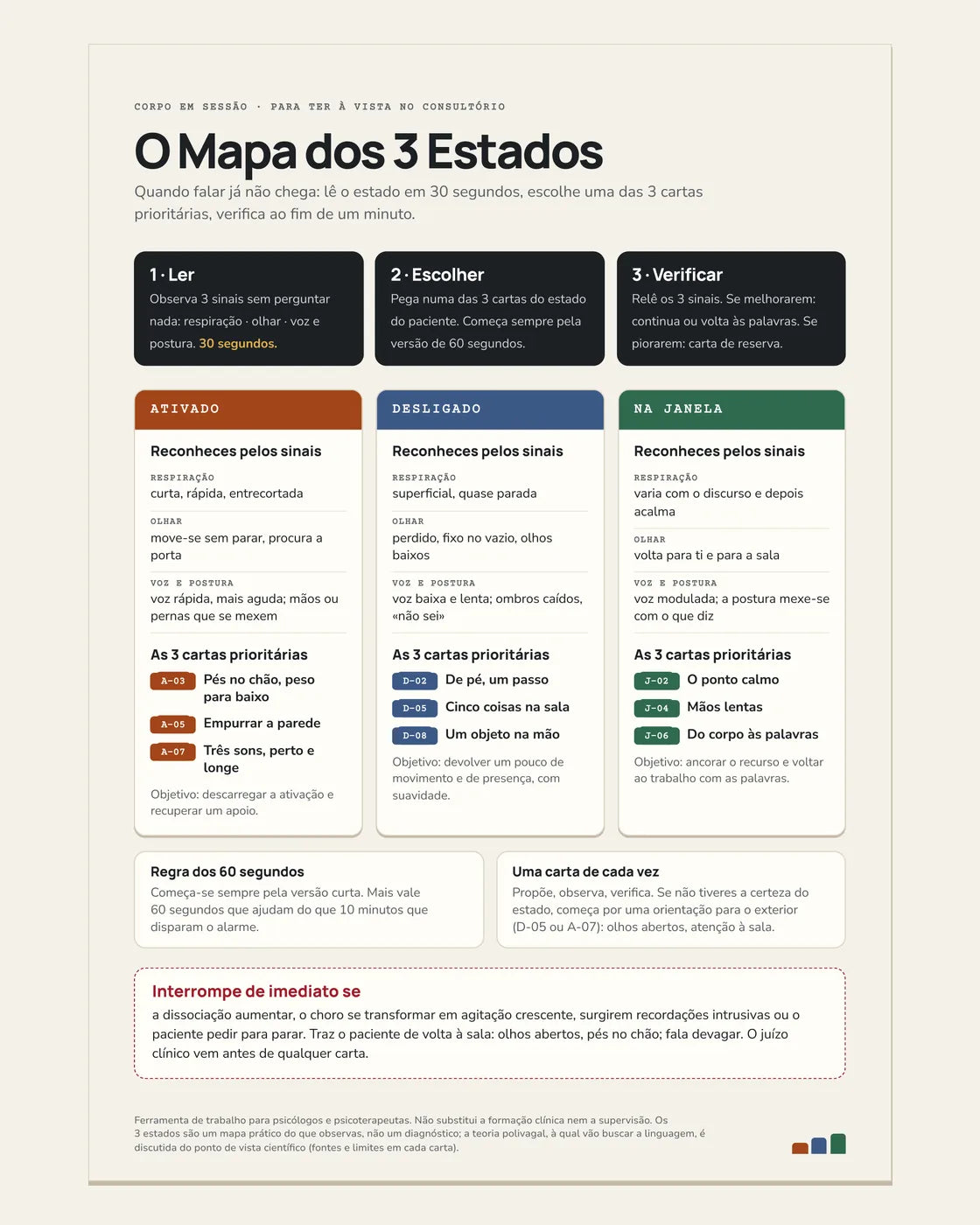 CORPO EM SESSÃO · PARA TER À VISTA NO CONSULTÓRIO

O Mapa dos 3 Estados

Quando falar já não chega: lê o estado em 30 segundos, escolhe uma das 3 cartas prioritárias, verifica ao fim de um minuto.

1 · Ler

Observa 3 sinais sem perguntar nada: respiração · olhar · voz e postura. 30 segundos.

2 · Escolher

Pega numa das 3 cartas do estado do paciente. Começa sempre pela versão de 60 segundos.

3 · Verificar

Relê os 3 sinais. Se melhorarem: continua ou volta às palavras. Se piorarem: carta de reserva.

ATIVADO

Reconheces pelos sinais

RESPIRAÇÃO
curta, rápida, entrecortada

OLHAR
move-se sem parar, procura a porta

VOZ E POSTURA
voz rápida, mais aguda; mãos ou pernas que se mexem

As 3 cartas prioritárias

A-03 Pés no chão, peso para baixo
A-05 Empurrar a parede
A-07 Três sons, perto e longe

Objetivo: descarregar a ativação e recuperar um apoio.

DESLIGADO

Reconheces pelos sinais

RESPIRAÇÃO
superficial, quase parada

OLHAR
perdido, fixo no vazio, olhos baixos

VOZ E POSTURA
voz baixa e lenta; ombros caídos, «não sei»

As 3 cartas prioritárias

D-02 De pé, um passo
D-05 Cinco coisas na sala
D-08 Um objeto na mão

Objetivo: devolver um pouco de movimento e de presença, com suavidade.

NA JANELA

Reconheces pelos sinais

RESPIRAÇÃO
varia com o discurso e depois acalma

OLHAR
volta para ti e para a sala

VOZ E POSTURA
voz modulada; a postura mexe-se com o que diz

As 3 cartas prioritárias

J-02 O ponto calmo
J-04 Mãos lentas
J-06 Do corpo às palavras

Objetivo: ancorar o recurso e voltar ao trabalho com as palavras.

Regra dos 60 segundos

Começa-se sempre pela versão curta. Mais vale 60 segundos que ajudam do que 10 minutos que disparam o alarme.

Uma carta de cada vez

Propõe, observa, verifica. Se não tiveres a certeza do estado, começa por uma orientação para o exterior (D-05 ou A-07): olhos abertos, atenção à sala.

Interrompe de imediato se

a dissociação aumentar, o choro se transformar em agitação crescente, surgirem recordações intrusivas ou o paciente pedir para parar. Traz o paciente de volta à sala: olhos abertos, pés no chão; fala devagar. O juízo clínico vem antes de qualquer carta.

Ferramenta de trabalho para psicólogos e psicoterapeutas. Não substitui a formação clínica nem a supervisão. Os 3 estados são um mapa prático do que observas, não um diagnóstico; a teoria polivagal, à qual vão buscar a linguagem, é discutida do ponto de vista científico (fontes e limites em cada carta).